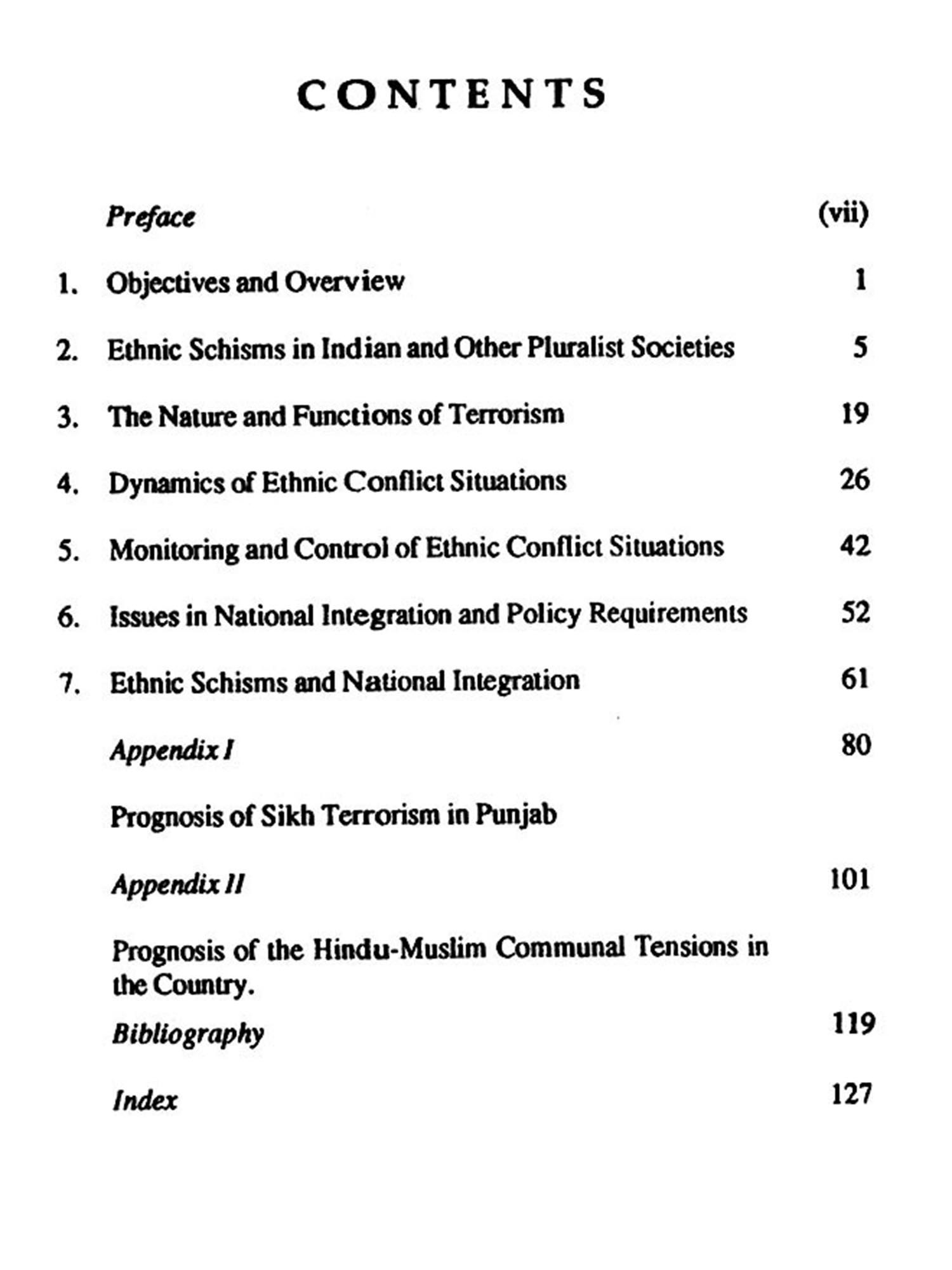 CONTENTS

Preface (vii)

1. Objectives and Overview 1

2. Ethnic Schisms in Indian and Other Pluralist Societies 5

3. The Nature and Functions of Terrorism 19

4. Dynamics of Ethnic Conflict Situations 26

5. Monitoring and Control of Ethnic Conflict Situations 42

6. Issues in National Integration and Policy Requirements 52

7. Ethnic Schisms and National Integration 61

Appendix I 80

Prognosis of Sikh Terrorism in Punjab

Appendix II 101

Prognosis of the Hindu-Muslim Communal Tensions in the Country.

Bibliography 119

Index 127